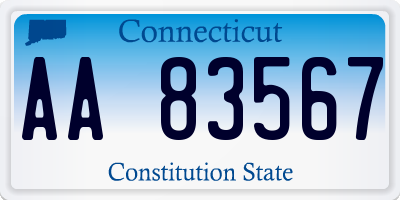 Connecticut

AA 83567

Constitution State